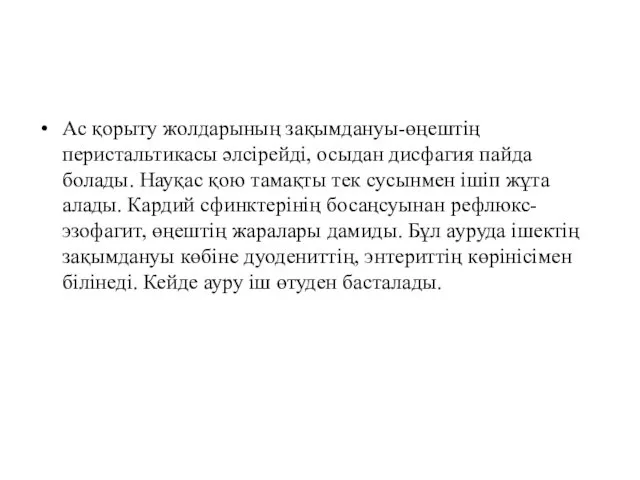 • Ас қорыту жолдарының зақымдануы-өңештің перистальтикасы әлсірейді, осыдан дисфагия пайда болады. Науқас қою тамақты тек сусынмен ішіп жұта алады. Кардий сфинктерінің босаңсуынан рефлюкс-эзофагит, өңештің жаралары дамиды. Бұл ауруда ішектің зақымдануы көбіне дуодениттің, энтериттің көрінісімен білінеді. Кейде ауру іш өтуден басталады.